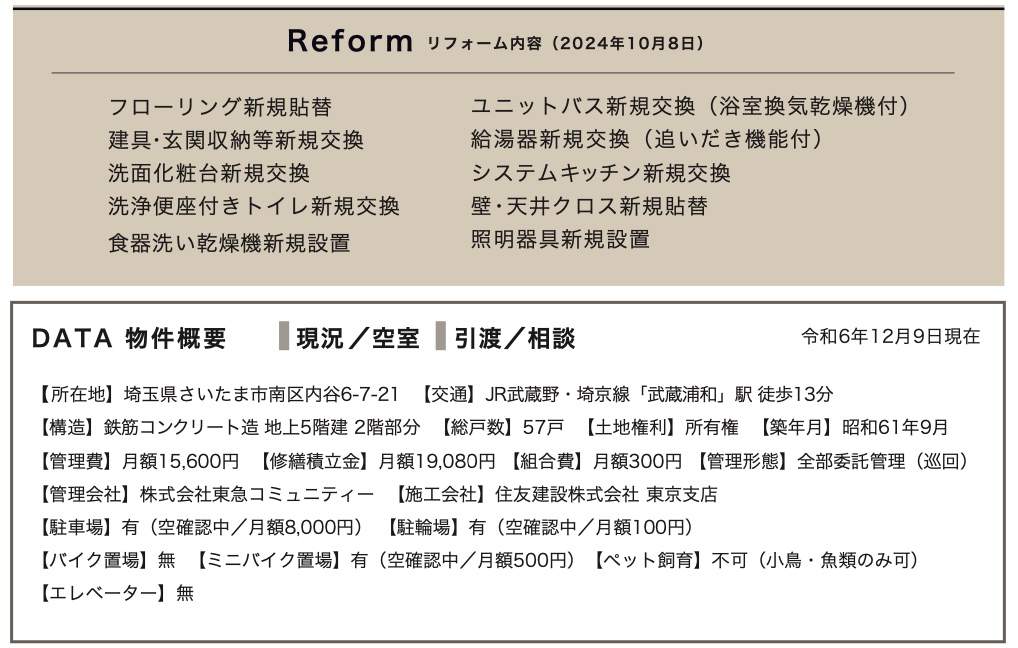 Reform リフォーム内容（2024年10月8日）

フローリング新規貼替
建具·玄関収納等新規交換
洗面化粧台新規交換
洗浄便座付きトイレ新規交換
食器洗い乾燥機新規設置

ユニットバス新規交換（浴室換気乾燥機付）
給湯器新規交換（追いだき機能付）
システムキッチン新規交換
壁·天井クロス新規貼替
照明器具新規設置

DATA 物件概要　現況／空室　引渡／相談　令和6年12月9日現在

【所在地】埼玉県さいたま市南区内谷6-7-21　【交通】JR武蔵野・埼京線「武蔵浦和」駅 徒歩13分
【構造】鉄筋コンクリート造 地上5階建 2階部分　【総戸数】57戸　【土地権利】所有権　【築年月】昭和61年9月
【管理費】月額15,600円　【修繕積立金】月額19,080円　【組合費】月額300円　【管理形態】全部委託管理（巡回）
【管理会社】株式会社東急コミュニティー　【施工会社】住友建設株式会社 東京支店
【駐車場】有（空確認中／月額8,000円）　【駐輪場】有（空確認中／月額100円）
【バイク置場】無　【ミニバイク置場】有（空確認中／月額500円）　【ペット飼育】不可（小鳥・魚類のみ可）
【エレベーター】無